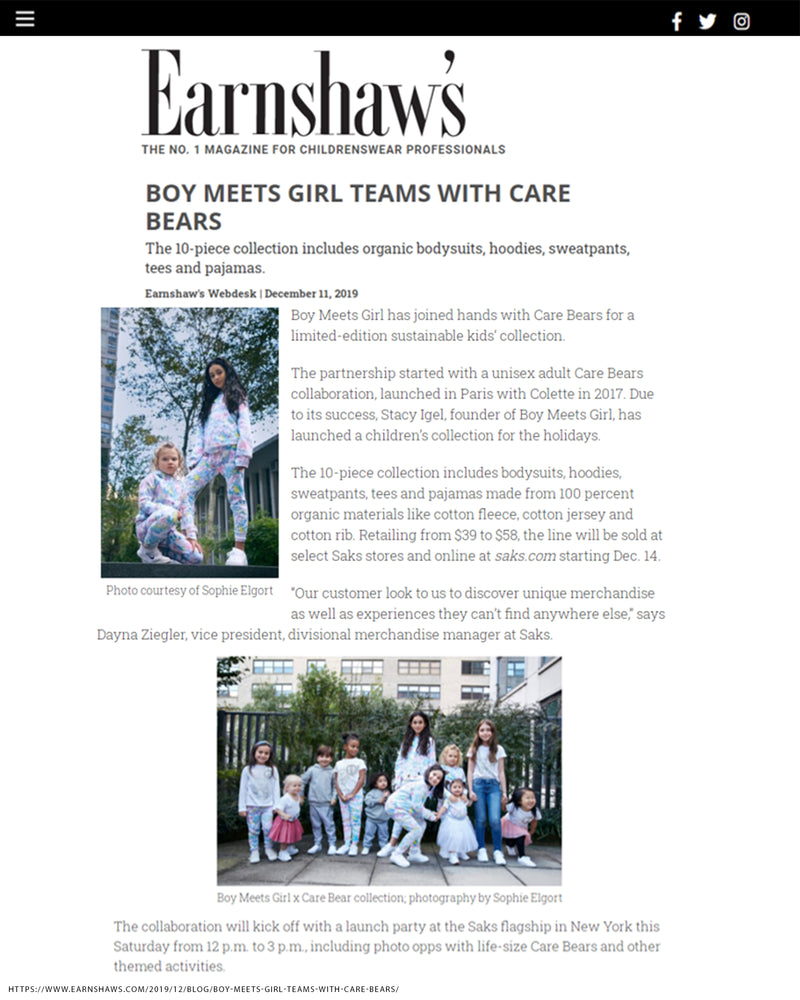 Earnshaw's

THE NO. 1 MAGAZINE FOR CHILDRENSWEAR PROFESSIONALS

BOY MEETS GIRL TEAMS WITH CARE BEARS

The 10-piece collection includes organic bodysuits, hoodies, sweatpants, tees and pajamas.

Earnshaw's Webdesk | December 11, 2019

Boy Meets Girl has joined hands with Care Bears for a limited-edition sustainable kids' collection.

The partnership started with a unisex adult Care Bears collaboration, launched in Paris with Colette in 2017. Due to its success, Stacy Igel, founder of Boy Meets Girl, has launched a children's collection for the holidays.

The 10-piece collection includes bodysuits, hoodies, sweatpants, tees and pajamas made from 100 percent organic materials like cotton fleece, cotton jersey and cotton rib. Retailing from $39 to $58, the line will be sold at select Saks stores and online at saks.com starting Dec. 14.

Photo courtesy of Sophie Elgort

"Our customer look to us to discover unique merchandise as well as experiences they can't find anywhere else," says Dayna Ziegler, vice president, divisional merchandise manager at Saks.

Boy Meets Girl x Care Bear collection; photography by Sophie Elgort

The collaboration will kick off with a launch party at the Saks flagship in New York this Saturday from 12 p.m. to 3 p.m., including photo opps with life-size Care Bears and other themed activities.

HTTPS://WWW.EARNSHAWS.COM/2019/12/BLOG/BOY-MEETS-GIRL-TEAMS-WITH-CARE-BEARS/